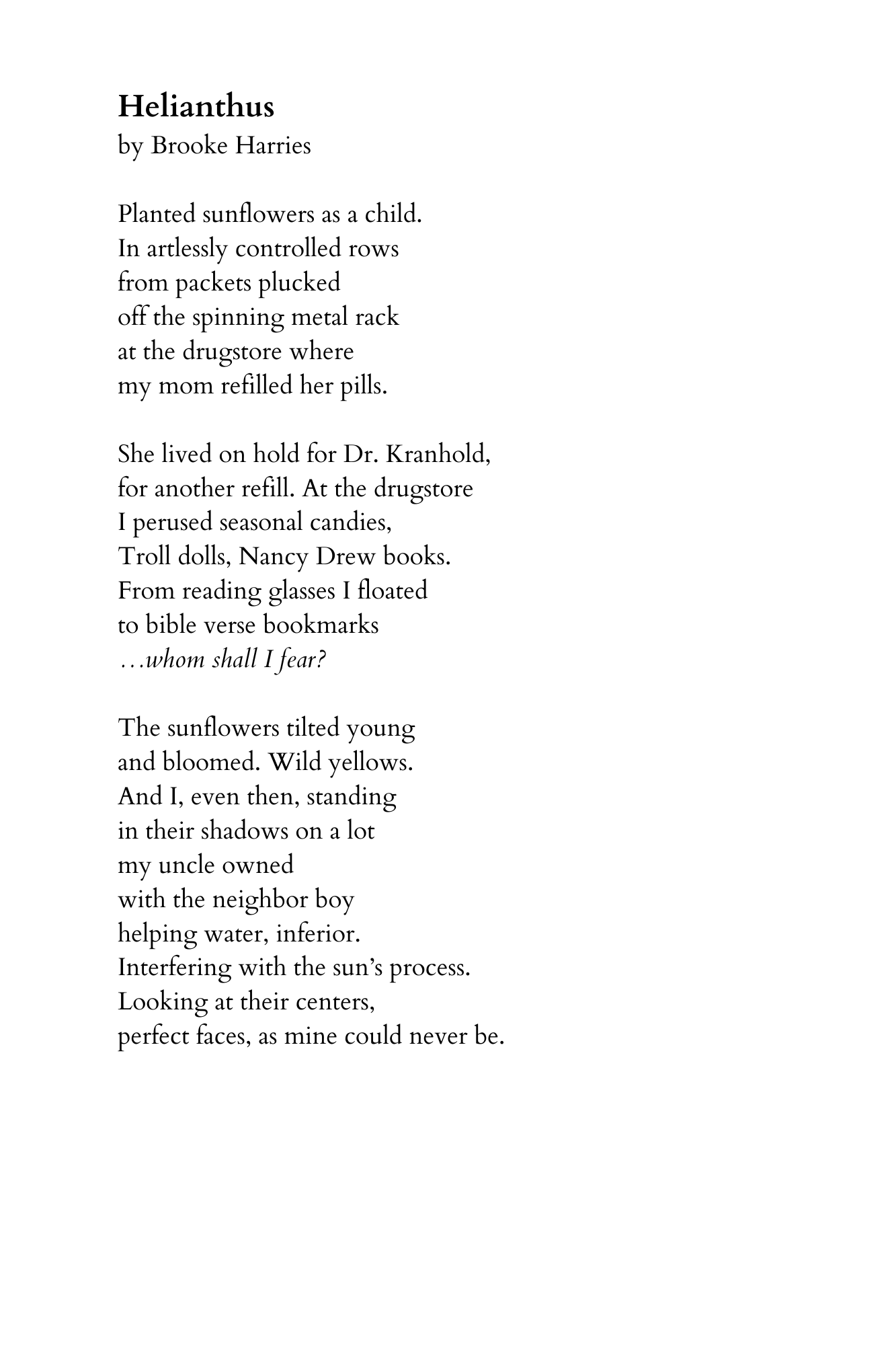 Helianthus
by Brooke Harries

Planted sunflowers as a child.
In artlessly controlled rows
from packets plucked
off the spinning metal rack
at the drugstore where
my mom refilled her pills.

She lived on hold for Dr. Kranhold,
for another refill. At the drugstore
I perused seasonal candies,
Troll dolls, Nancy Drew books.
From reading glasses I floated
to bible verse bookmarks
…whom shall I fear?

The sunflowers tilted young
and bloomed. Wild yellows.
And I, even then, standing
in their shadows on a lot
my uncle owned
with the neighbor boy
helping water, inferior.
Interfering with the sun's process.
Looking at their centers,
perfect faces, as mine could never be.